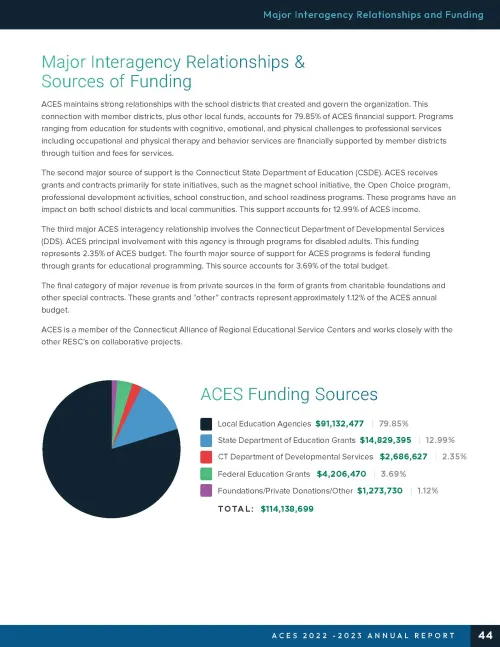 Major Interagency Relationships and Funding

Major Interagency Relationships & Sources of Funding

ACES maintains strong relationships with the school districts that created and govern the organization. This connection with member districts, plus other local funds, accounts for 79.85% of ACES financial support. Programs ranging from education for students with cognitive, emotional, and physical challenges to professional services including occupational and physical therapy and behavior services are financially supported by member districts through tuition and fees for services.

The second major source of support is the Connecticut State Department of Education (CSDE). ACES receives grants and contracts primarily for state initiatives, such as the magnet school initiative, the Open Choice program, professional development activities, school construction, and school readiness programs. These programs have an impact on both school districts and local communities. This support accounts for 12.99% of ACES income.

The third major ACES interagency relationship involves the Connecticut Department of Developmental Services (DDS). ACES principal involvement with this agency is through programs for disabled adults. This funding represents 2.35% of ACES budget. The fourth major source of support for ACES programs is federal funding through grants for educational programming. This source accounts for 3.69% of the total budget.

The final category of major revenue is from private sources in the form of grants from charitable foundations and other special contracts. These grants and "other" contracts represent approximately 1.12% of the ACES annual budget.

ACES is a member of the Connecticut Alliance of Regional Educational Service Centers and works closely with the other RESC's on collaborative projects.

ACES Funding Sources

Local Education Agencies $91,132,477 | 79.85%

State Department of Education Grants $14,829,395 | 12.99%

CT Department of Developmental Services $2,686,627 | 2.35%

Federal Education Grants $4,206,470 | 3.69%

Foundations/Private Donations/Other $1,273,730 | 1.12%

TOTAL: $114,138,699

ACES 2022 -2023 ANNUAL REPORT 44